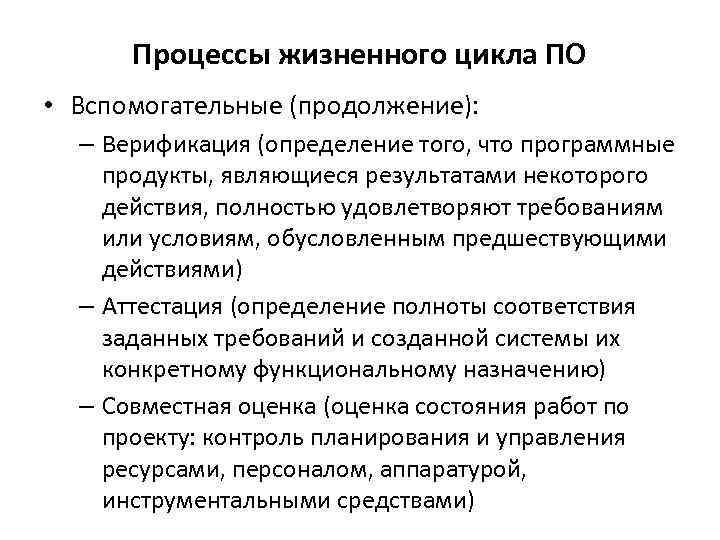 Процессы жизненного цикла ПО

• Вспомогательные (продолжение):

– Верификация (определение того, что программные продукты, являющиеся результатами некоторого действия, полностью удовлетворяют требованиям или условиям, обусловленным предшествующими действиями)

– Аттестация (определение полноты соответствия заданных требований и созданной системы их конкретному функциональному назначению)

– Совместная оценка (оценка состояния работ по проекту: контроль планирования и управления ресурсами, персоналом, аппаратурой, инструментальными средствами)